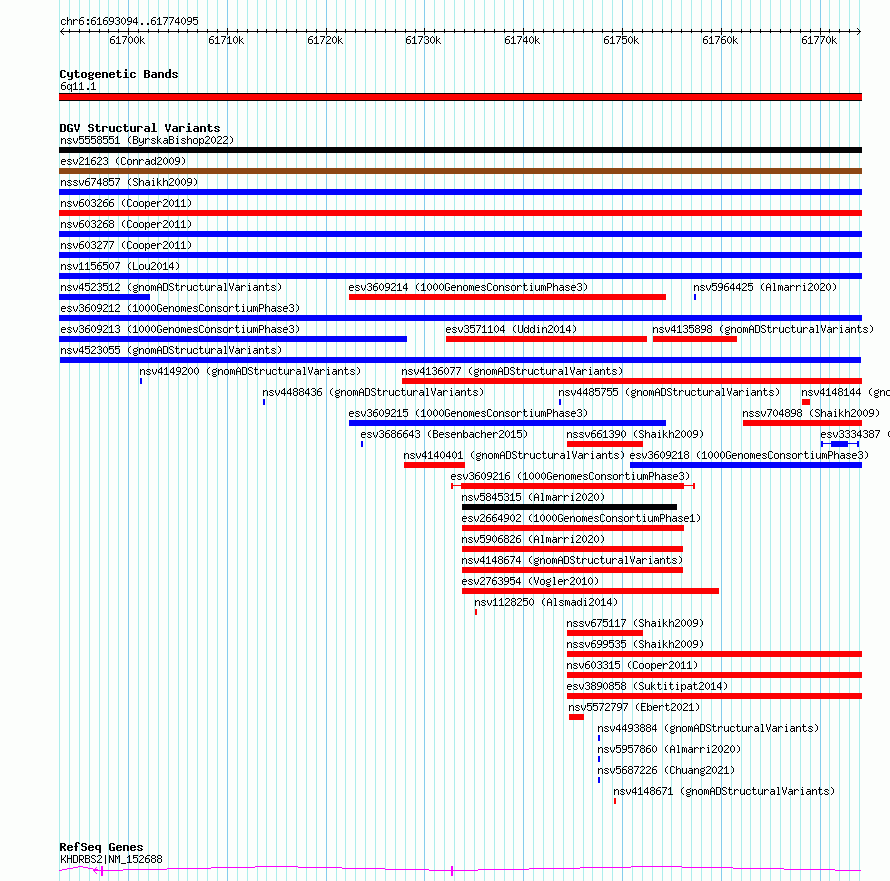 chr6:61693094..61774095

61700k 61710k 61720k 61730k 61740k 61750k 61760k 61770k

Cytogenetic Bands
6q11.1

DGV Structural Variants
nsv5558551 (ByrskaBishop2022)
esv21623 (Conrad2009)
nssv674857 (Shaikh2009)
nsv603266 (Cooper2011)
nsv603268 (Cooper2011)
nsv603277 (Cooper2011)
nsv1156507 (Lou2014)
nsv4523512 (gnomADStructuralVariants)
esv3609214 (1000GenomesConsortiumPhase3)
nsv5964425 (Almarri2020)
esv3609212 (1000GenomesConsortiumPhase3)
esv3609213 (1000GenomesConsortiumPhase3)
esv3571104 (Uddin2014)
nsv4135898 (gnomADStructuralVariants)
nsv4523055 (gnomADStructuralVariants)
nsv4149200 (gnomADStructuralVariants)
nsv4136077 (gnomADStructuralVariants)
nsv4488436 (gnomADStructuralVariants)
nsv4485755 (gnomADStructuralVariants)
nsv4148144 (gno
esv3609215 (1000GenomesConsortiumPhase3)
nssv704898 (Shaikh2009)
esv3686643 (Besenbacher2015)
nssv661390 (Shaikh2009)
esv3334387 (
nsv4140401 (gnomADStructuralVariants)
esv3609218 (1000GenomesConsortiumPhase3)
esv3609216 (1000GenomesConsortiumPhase3)
nsv5845315 (Almarri2020)
esv2664902 (1000GenomesConsortiumPhase1)
nsv5906826 (Almarri2020)
nsv4148674 (gnomADStructuralVariants)
esv2763954 (Vogler2010)
nsv1128250 (Alsmadi2014)
nssv675117 (Shaikh2009)
nssv699535 (Shaikh2009)
nsv603315 (Cooper2011)
esv3890858 (Suktitipat2014)
nsv5572797 (Ebert2021)
nsv4493884 (gnomADStructuralVariants)
nsv5957860 (Almarri2020)
nsv5687226 (Chuang2021)
nsv4148671 (gnomADStructuralVariants)

RefSeq Genes
KHDRBS2|NM_152688